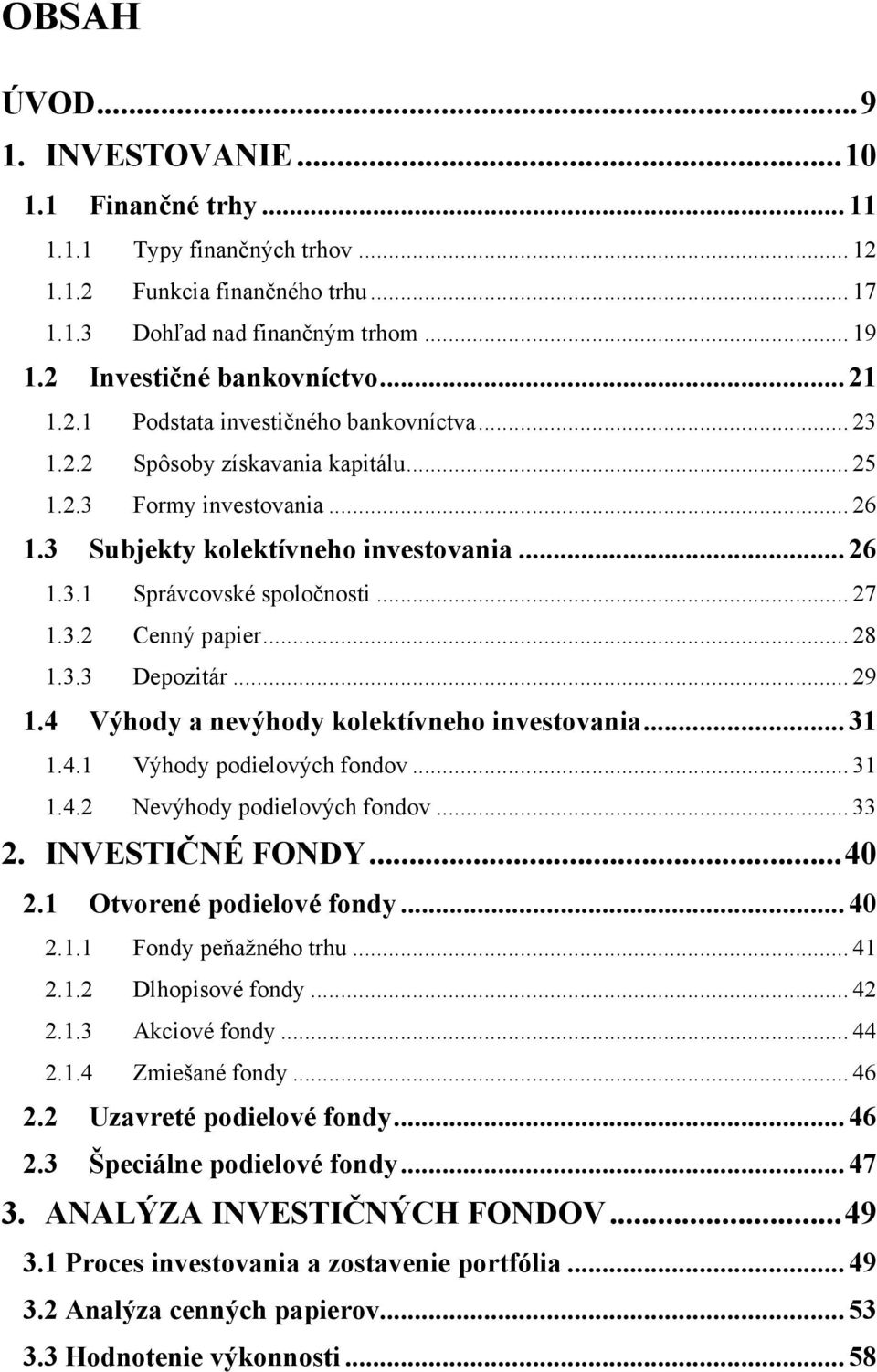 OBSAH

ÚVOD...9
1. INVESTOVANIE...10
1.1 Finančné trhy...11
1.1.1 Typy finančných trhov...12
1.1.2 Funkcia finančného trhu...17
1.1.3 Dohľad nad finančným trhom...19
1.2 Investičné bankovníctvo...21
1.2.1 Podstata investičného bankovníctva...23
1.2.2 Spôsoby získavania kapitálu...25
1.2.3 Formy investovania...26
1.3 Subjekty kolektívneho investovania...26
1.3.1 Správcovské spoločnosti...27
1.3.2 Cenný papier...28
1.3.3 Depozitár...29
1.4 Výhody a nevýhody kolektívneho investovania...31
1.4.1 Výhody podielových fondov...31
1.4.2 Nevýhody podielových fondov...33
2. INVESTIČNÉ FONDY...40
2.1 Otvorené podielové fondy...40
2.1.1 Fondy peňažného trhu...41
2.1.2 Dlhopisové fondy...42
2.1.3 Akciové fondy...44
2.1.4 Zmiešané fondy...46
2.2 Uzavreté podielové fondy...46
2.3 Špeciálne podielové fondy...47
3. ANALÝZA INVESTIČNÝCH FONDOV...49
3.1 Proces investovania a zostavenie portfólia...49
3.2 Analýza cenných papierov...53
3.3 Hodnotenie výkonnosti...58